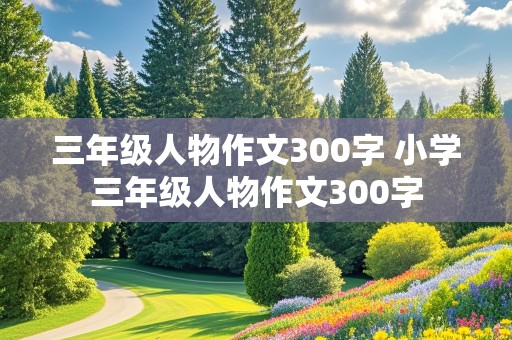 三年级人物作文300字 小学三年级人物作文300字